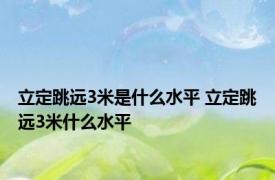 立定跳远3米是什么水平 立定跳远3米什么水平